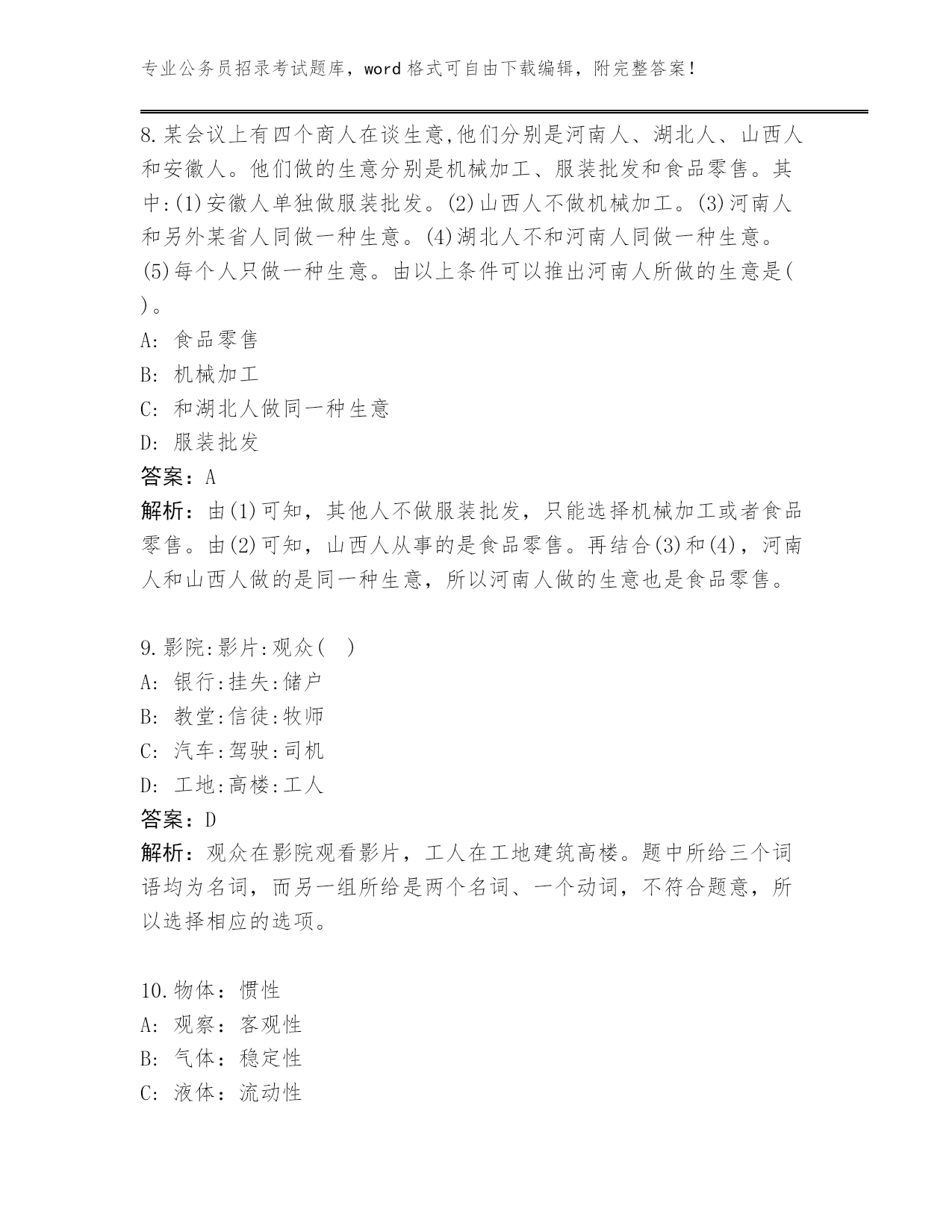 专业公务员招录考试题库，word 格式可自由下载编辑，附完整答案！

8.某会议上有四个商人在谈生意,他们分别是河南人、湖北人、山西人和安徽人。他们做的生意分别是机械加工、服装批发和食品零售。其中:(1)安徽人单独做服装批发。(2)山西人不做机械加工。(3)河南人和另外某省人同做一种生意。(4)湖北人不和河南人同做一种生意。(5)每个人只做一种生意。由以上条件可以推出河南人所做的生意是( )。

A: 食品零售

B: 机械加工

C: 和湖北人做同一种生意

D: 服装批发

答案：A

解析：由(1)可知，其他人不做服装批发，只能选择机械加工或者食品零售。由(2)可知，山西人从事的是食品零售。再结合(3)和(4)，河南人和山西人做的是同一种生意，所以河南人做的生意也是食品零售。

9.影院:影片:观众( )

A: 银行:挂失:储户

B: 教堂:信徒:牧师

C: 汽车:驾驶:司机

D: 工地:高楼:工人

答案：D

解析：观众在影院观看影片，工人在工地建筑高楼。题中所给三个词语均为名词，而另一组所给是两个名词、一个动词，不符合题意，所以选择相应的选项。

10.物体：惯性

A: 观察：客观性

B: 气体：稳定性

C: 液体：流动性